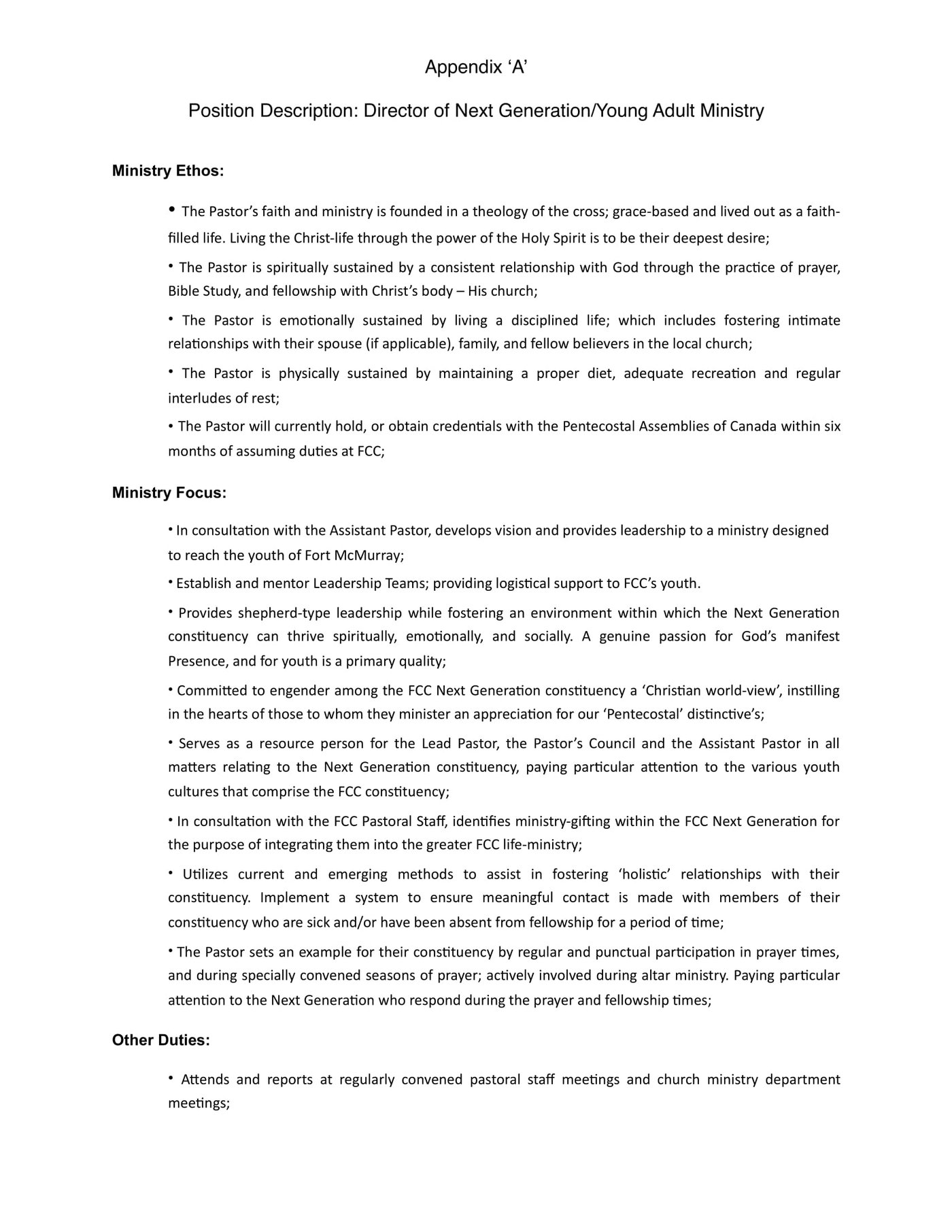 Appendix ‘A’

Position Description: Director of Next Generation/Young Adult Ministry

Ministry Ethos:

• The Pastor’s faith and ministry is founded in a theology of the cross; grace-based and lived out as a faith-filled life. Living the Christ-life through the power of the Holy Spirit is to be their deepest desire;

• The Pastor is spiritually sustained by a consistent relationship with God through the practice of prayer, Bible Study, and fellowship with Christ’s body – His church;

• The Pastor is emotionally sustained by living a disciplined life; which includes fostering intimate relationships with their spouse (if applicable), family, and fellow believers in the local church;

• The Pastor is physically sustained by maintaining a proper diet, adequate recreation and regular interludes of rest;

• The Pastor will currently hold, or obtain credentials with the Pentecostal Assemblies of Canada within six months of assuming duties at FCC;

Ministry Focus:

• In consultation with the Assistant Pastor, develops vision and provides leadership to a ministry designed to reach the youth of Fort McMurray;

• Establish and mentor Leadership Teams; providing logistical support to FCC’s youth.

• Provides shepherd-type leadership while fostering an environment within which the Next Generation constituency can thrive spiritually, emotionally, and socially. A genuine passion for God’s manifest Presence, and for youth is a primary quality;

• Committed to engender among the FCC Next Generation constituency a ‘Christian world-view’, instilling in the hearts of those to whom they minister an appreciation for our ‘Pentecostal’ distinctive’s;

• Serves as a resource person for the Lead Pastor, the Pastor’s Council and the Assistant Pastor in all matters relating to the Next Generation constituency, paying particular attention to the various youth cultures that comprise the FCC constituency;

• In consultation with the FCC Pastoral Staff, identifies ministry-gifting within the FCC Next Generation for the purpose of integrating them into the greater FCC life-ministry;

• Utilizes current and emerging methods to assist in fostering ‘holistic’ relationships with their constituency. Implement a system to ensure meaningful contact is made with members of their constituency who are sick and/or have been absent from fellowship for a period of time;

• The Pastor sets an example for their constituency by regular and punctual participation in prayer times, and during specially convened seasons of prayer; actively involved during altar ministry. Paying particular attention to the Next Generation who respond during the prayer and fellowship times;

Other Duties:

• Attends and reports at regularly convened pastoral staff meetings and church ministry department meetings;